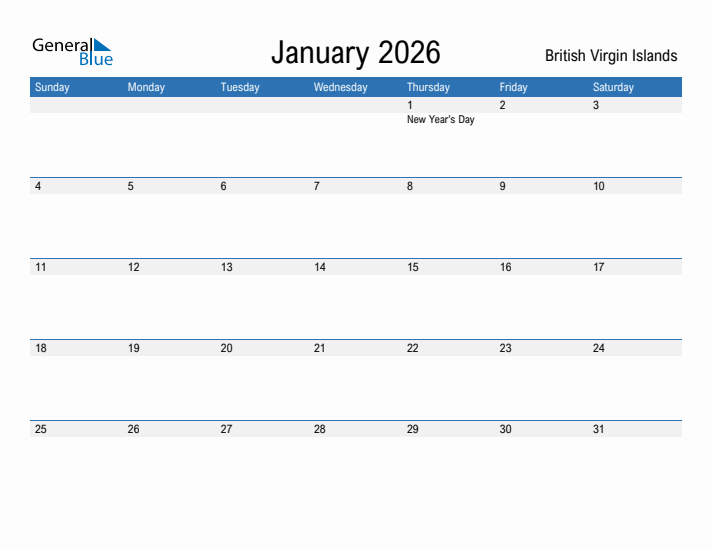 General Blue

January 2026

British Virgin Islands

| Sunday | Monday | Tuesday | Wednesday | Thursday | Friday | Saturday |
|---|---|---|---|---|---|---|
| | | | | 1 New Year's Day | 2 | 3 |
| 4 | 5 | 6 | 7 | 8 | 9 | 10 |
| 11 | 12 | 13 | 14 | 15 | 16 | 17 |
| 18 | 19 | 20 | 21 | 22 | 23 | 24 |
| 25 | 26 | 27 | 28 | 29 | 30 | 31 |